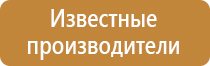 Известные производители